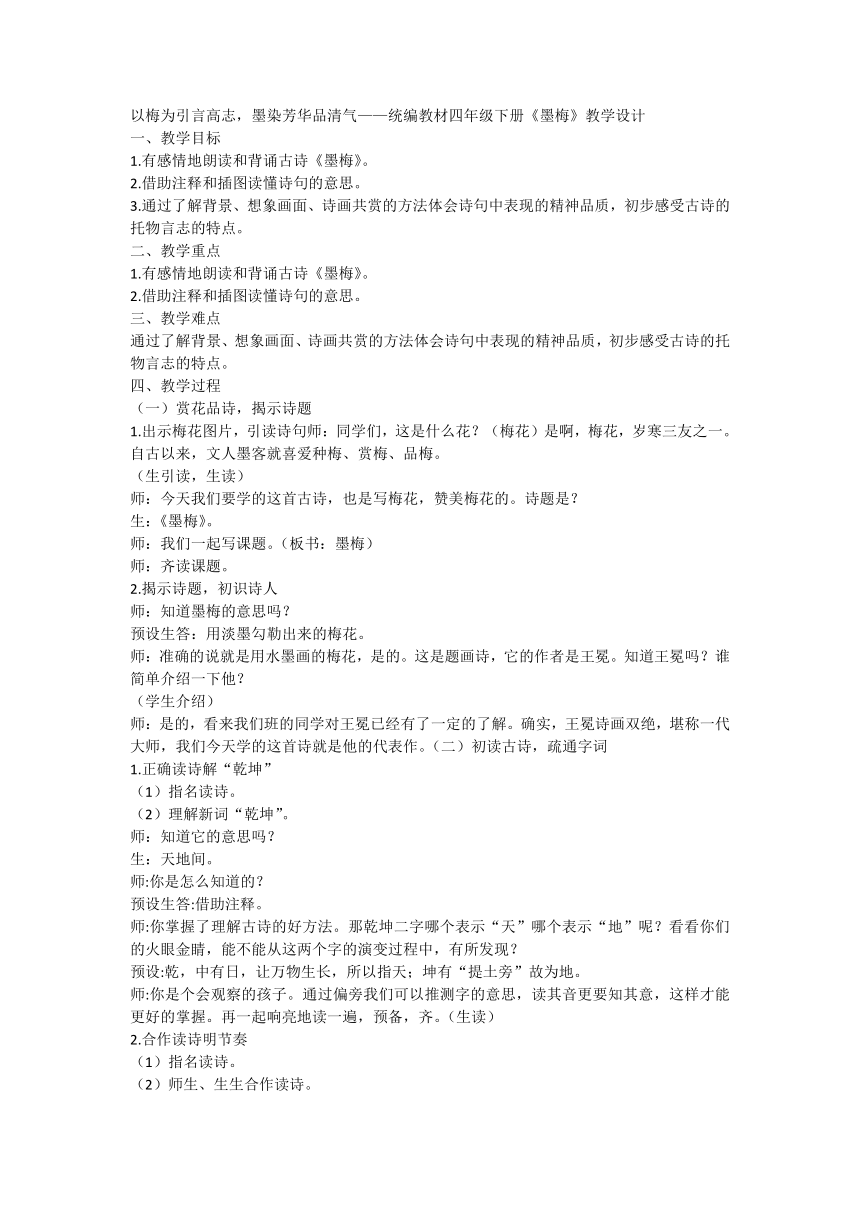 以梅为引言高志，墨染芳华品清气——统编教材四年级下册《墨梅》教学设计
一、教学目标
1.有感情地朗读和背诵古诗《墨梅》。
2.借助注释和插图读懂诗句的意思。
3.通过了解背景、想象画面、诗画共赏的方法体会诗句中表现的精神品质，初步感受古诗的托物言志的特点。
二、教学重点
1.有感情地朗读和背诵古诗《墨梅》。
2.借助注释和插图读懂诗句的意思。
三、教学难点
通过了解背景、想象画面、诗画共赏的方法体会诗句中表现的精神品质，初步感受古诗的托物言志的特点。
四、教学过程
（一）赏花品诗，揭示诗题
1.出示梅花图片，引读诗句师：同学们，这是什么花？（梅花）是啊，梅花，岁寒三友之一。自古以来，文人墨客就喜爱种梅、赏梅、品梅。
（生引读，生读）
师：今天我们要学的这首古诗，也是写梅花，赞美梅花的。诗题是？
生：《墨梅》。
师：我们一起写课题。（板书：墨梅）
师：齐读课题。
2.揭示诗题，初识诗人
师：知道墨梅的意思吗？
预设生答：用淡墨勾勒出来的梅花。
师：准确的说就是用水墨画的梅花，是的。这是题画诗，它的作者是王冕。知道王冕吗？谁简单介绍一下他？
（学生介绍）
师：是的，看来我们班的同学对王冕已经有了一定的了解。确实，王冕诗画双绝，堪称一代大师，我们今天学的这首诗就是他的代表作。（二）初读古诗，疏通字词
1.正确读诗解“乾坤”
（1）指名读诗。
（2）理解新词“乾坤”。
师：知道它的意思吗？
生：天地间。
师:你是怎么知道的？
预设生答:借助注释。
师:你掌握了理解古诗的好方法。那乾坤二字哪个表示“天”哪个表示“地”呢？看看你们的火眼金睛，能不能从这两个字的演变过程中，有所发现？
预设:乾，中有日，让万物生长，所以指天；坤有“提土旁”故为地。
师:你是个会观察的孩子。通过偏旁我们可以推测字的意思，读其音更要知其意，这样才能更好的掌握。再一起响亮地读一遍，预备，齐。（生读）
2.合作读诗明节奏
（1）指名读诗。
（2）师生、生生合作读诗。